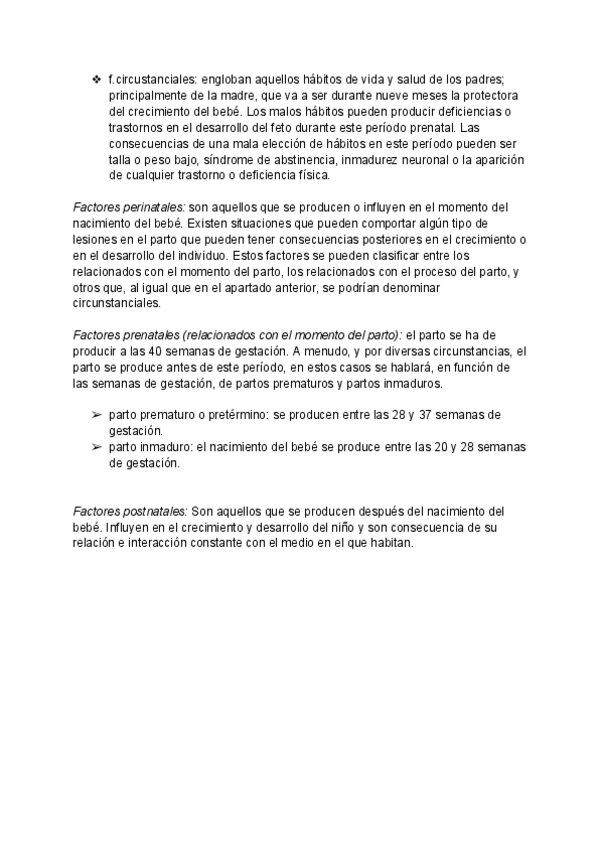 ❖ f.circustanciales: engloban aquellos hábitos de vida y salud de los padres; principalmente de la madre, que va a ser durante nueve meses la protectora del crecimiento del bebé. Los malos hábitos pueden producir deficiencias o trastornos en el desarrollo del feto durante este período prenatal. Las consecuencias de una mala elección de hábitos en este período pueden ser talla o peso bajo, síndrome de abstinencia, inmadurez neuronal o la aparición de cualquier trastorno o deficiencia física.

Factores perinatales: son aquellos que se producen o influyen en el momento del nacimiento del bebé. Existen situaciones que pueden comportar algún tipo de lesiones en el parto que pueden tener consecuencias posteriores en el crecimiento o en el desarrollo del individuo. Estos factores se pueden clasificar entre los relacionados con el momento del parto, los relacionados con el proceso del parto, y otros que, al igual que en el apartado anterior, se podrían denominar circunstanciales.

Factores prenatales (relacionados con el momento del parto): el parto se ha de producir a las 40 semanas de gestación. A menudo, y por diversas circunstancias, el parto se produce antes de este período, en estos casos se hablará, en función de las semanas de gestación, de partos prematuros y partos inmaduros.

➢ parto prematuro o pretérmino: se producen entre las 28 y 37 semanas de gestación.
➢ parto inmaduro: el nacimiento del bebé se produce entre las 20 y 28 semanas de gestación.

Factores postnatales: Son aquellos que se producen después del nacimiento del bebé. Influyen en el crecimiento y desarrollo del niño y son consecuencia de su relación e interacción constante con el medio en el que habitan.